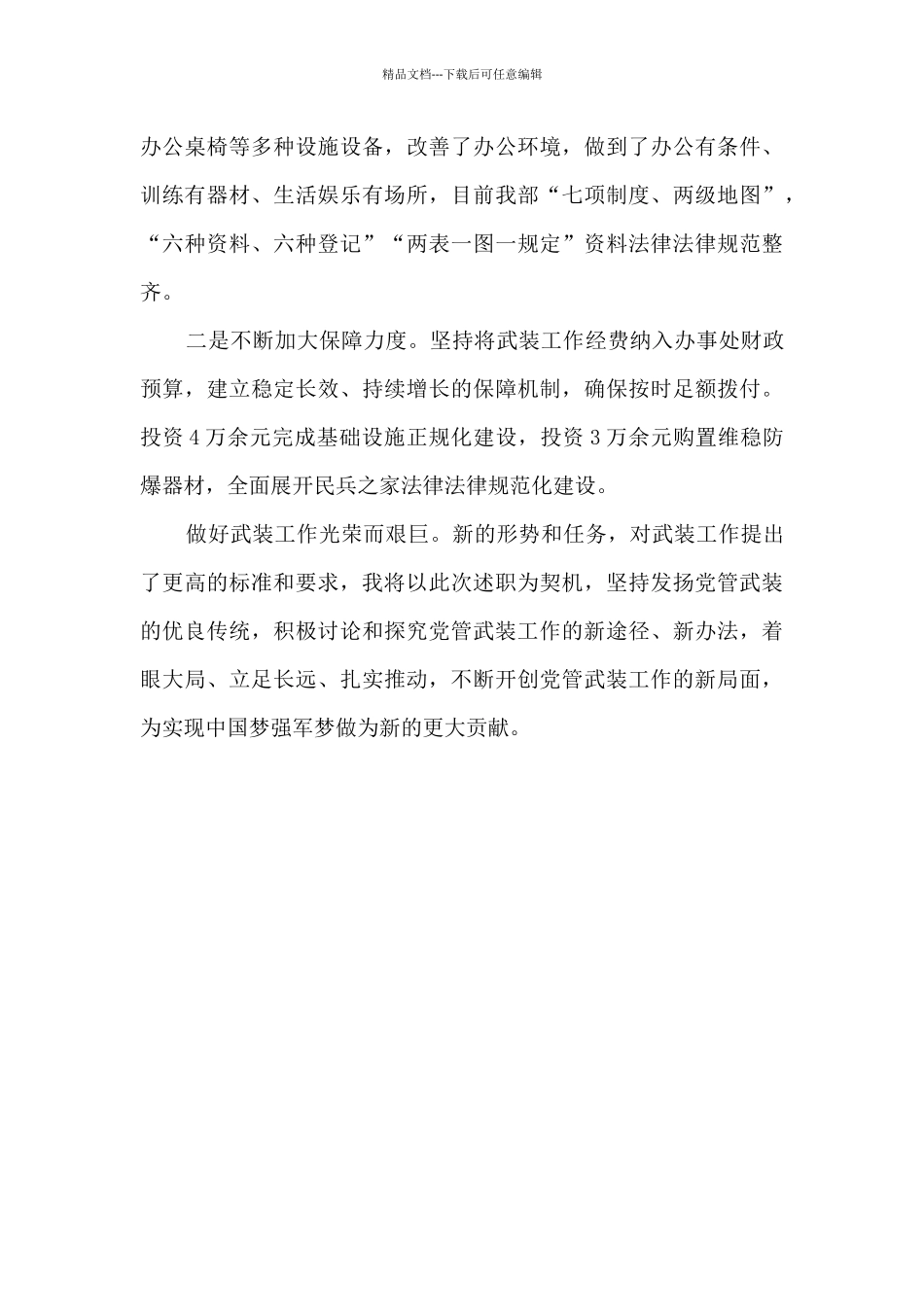 精品文档---下载后可任意编辑

办公桌椅等多种设施设备，改善了办公环境，做到了办公有条件、训练有器材、生活娱乐有场所，目前我部“七项制度、两级地图”，“六种资料、六种登记”“两表一图一规定”资料法律法律规范整齐。

二是不断加大保障力度。坚持将武装工作经费纳入办事处财政预算，建立稳定长效、持续增长的保障机制，确保按时足额拨付。投资 4 万余元完成基础设施正规化建设，投资 3 万余元购置维稳防爆器材，全面展开民兵之家法律法律规范化建设。

做好武装工作光荣而艰巨。新的形势和任务，对武装工作提出了更高的标准和要求，我将以此次述职为契机，坚持发扬党管武装的优良传统，积极讨论和探究党管武装工作的新途径、新办法，着眼大局、立足长远、扎实推动，不断开创党管武装工作的新局面，为实现中国梦强军梦做为新的更大贡献。